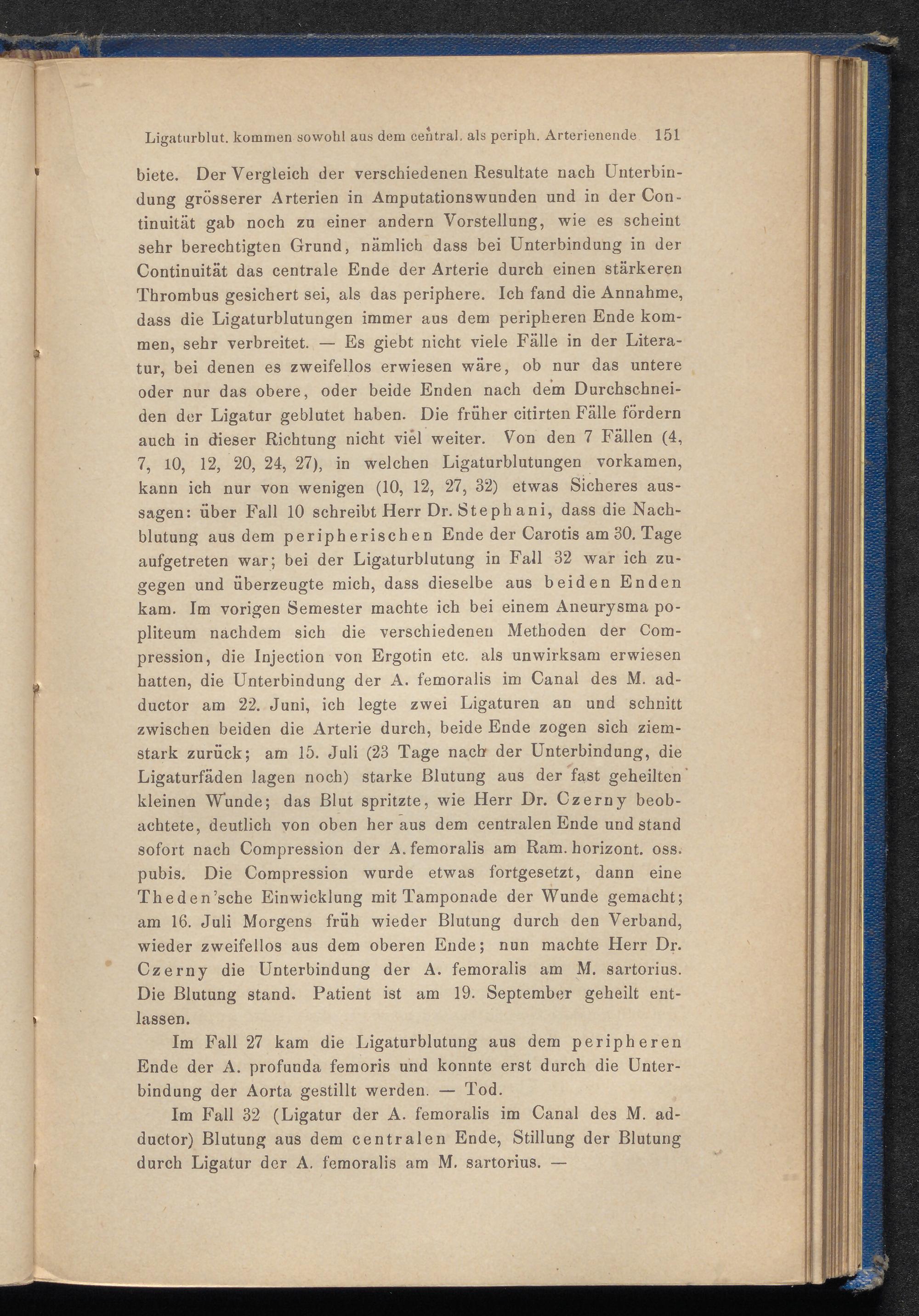 Ligaturblut. kommen sowohl aus dem central. als periph. Arterienende 151

biete. Der Vergleich der verschiedenen Resultate nach Unterbindung grösserer Arterien in Amputationswunden und in der Continuität gab noch zu einer andern Vorstellung, wie es scheint sehr berechtigten Grund, nämlich dass bei Unterbindung in der Continuität das centrale Ende der Arterie durch einen stärkeren Thrombus gesichert sei, als das periphere. Ich fand die Annahme, dass die Ligaturblutungen immer aus dem peripheren Ende kommen, sehr verbreitet. — Es giebt nicht viele Fälle in der Literatur, bei denen es zweifellos erwiesen wäre, ob nur das untere oder nur das obere, oder beide Enden nach dem Durchschneiden der Ligatur geblutet haben. Die früher citirten Fälle fördern auch in dieser Richtung nicht viel weiter. Von den 7 Fällen (4, 7, 10, 12, 20, 24, 27), in welchen Ligaturblutungen vorkamen, kann ich nur von wenigen (10, 12, 27, 32) etwas Sicheres aussagen: über Fall 10 schreibt Herr Dr. Stephani, dass die Nachblutung aus dem peripherischen Ende der Carotis am 30. Tage aufgetreten war; bei der Ligaturblutung in Fall 32 war ich zugegen und überzeugte mich, dass dieselbe aus beiden Enden kam. Im vorigen Semester machte ich bei einem Aneurysma popliteum nachdem sich die verschiedenen Methoden der Compression, die Injection von Ergotin etc. als unwirksam erwiesen hatten, die Unterbindung der A. femoralis im Canal des M. adductor am 22. Juni, ich legte zwei Ligaturen an und schnitt zwischen beiden die Arterie durch, beide Ende zogen sich ziemstark zurück; am 15. Juli (23 Tage nach der Unterbindung, die Ligaturfäden lagen noch) starke Blutung aus der fast geheilten kleinen Wunde; das Blut spritzte, wie Herr Dr. Czerny beobachtete, deutlich von oben her aus dem centralen Ende und stand sofort nach Compression der A. femoralis am Ram. horizont. oss. pubis. Die Compression wurde etwas fortgesetzt, dann eine Theden'sche Einwicklung mit Tamponade der Wunde gemacht; am 16. Juli Morgens früh wieder Blutung durch den Verband, wieder zweifellos aus dem oberen Ende; nun machte Herr Dr. Czerny die Unterbindung der A. femoralis am M. sartorius. Die Blutung stand. Patient ist am 19. September geheilt entlassen.

Im Fall 27 kam die Ligaturblutung aus dem peripheren Ende der A. profunda femoris und konnte erst durch die Unterbindung der Aorta gestillt werden. — Tod.

Im Fall 32 (Ligatur der A. femoralis im Canal des M. adductor) Blutung aus dem centralen Ende, Stillung der Blutung durch Ligatur der A. femoralis am M. sartorius. —